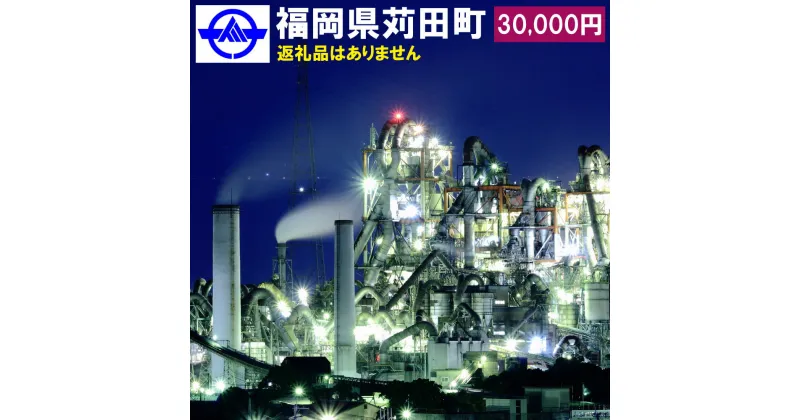 福岡県苅田町
30,000円
返礼品はありません